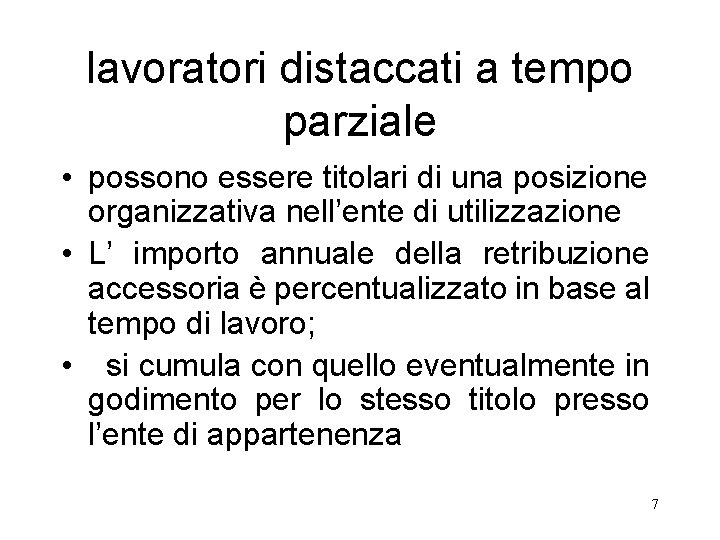 lavoratori distaccati a tempo parziale

• possono essere titolari di una posizione organizzativa nell’ente di utilizzazione
• L’ importo annuale della retribuzione accessoria è percentualizzato in base al tempo di lavoro;
• si cumula con quello eventualmente in godimento per lo stesso titolo presso l’ente di appartenenza

7